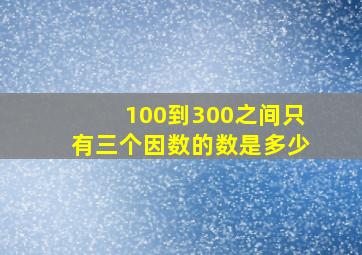 100到300之间只有三个因数的数是多少